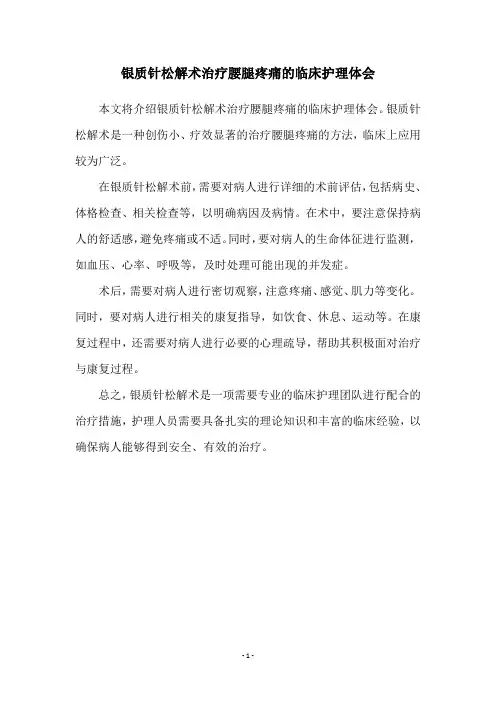 银质针松解术治疗腰腿疼痛的临床护理体会

本文将介绍银质针松解术治疗腰腿疼痛的临床护理体会。银质针松解术是一种创伤小、疗效显著的治疗腰腿疼痛的方法，临床上应用较为广泛。

在银质针松解术前，需要对病人进行详细的术前评估，包括病史、体格检查、相关检查等，以明确病因及病情。在术中，要注意保持病人的舒适感，避免疼痛或不适。同时，要对病人的生命体征进行监测，如血压、心率、呼吸等，及时处理可能出现的并发症。

术后，需要对病人进行密切观察，注意疼痛、感觉、肌力等变化。同时，要对病人进行相关的康复指导，如饮食、休息、运动等。在康复过程中，还需要对病人进行必要的心理疏导，帮助其积极面对治疗与康复过程。

总之，银质针松解术是一项需要专业的临床护理团队进行配合的治疗措施，护理人员需要具备扎实的理论知识和丰富的临床经验，以确保病人能够得到安全、有效的治疗。

- 1 -